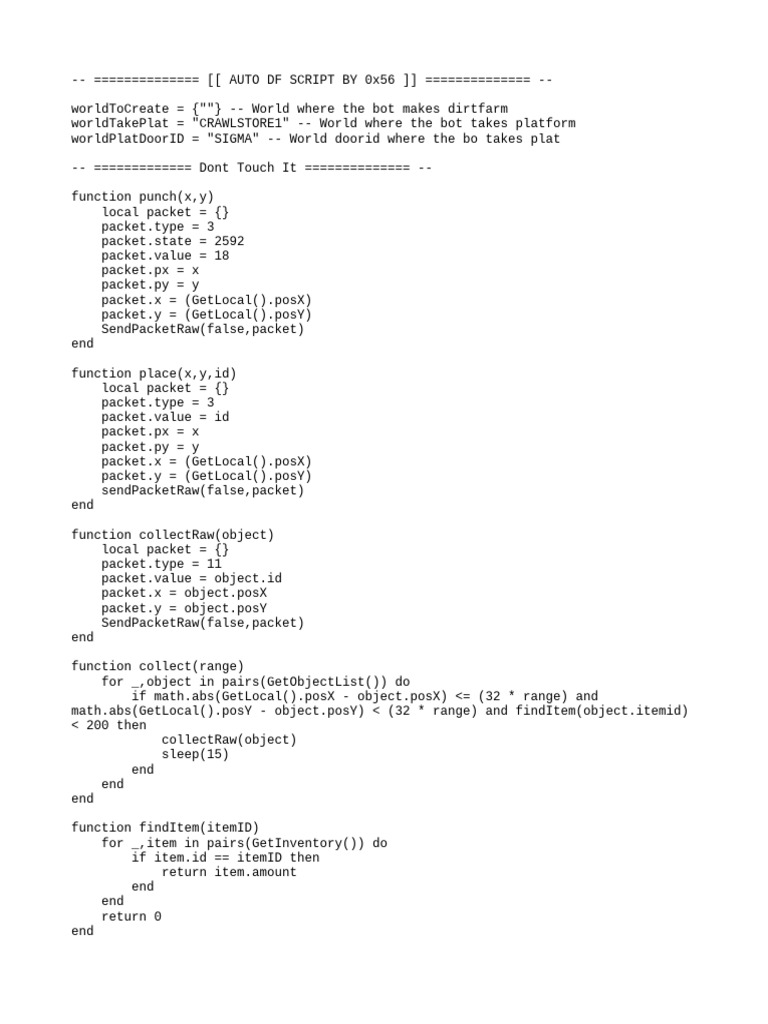 -- ============== [[ AUTO DF SCRIPT BY 0x56 ]] ============== --

worldToCreate = {""} -- World where the bot makes dirtfarm
worldTakePlat = "CRAWLSTORE1" -- World where the bot takes platform
worldPlatDoorID = "SIGMA" -- World doorid where the bo takes plat

-- ============= Dont Touch It ============== --

function punch(x,y)
    local packet = {}
    packet.type = 3
    packet.state = 2592
    packet.value = 18
    packet.px = x
    packet.py = y
    packet.x = (GetLocal().posX)
    packet.y = (GetLocal().posY)
    SendPacketRaw(false,packet)
end

function place(x,y,id)
    local packet = {}
    packet.type = 3
    packet.value = id
    packet.px = x
    packet.py = y
    packet.x = (GetLocal().posX)
    packet.y = (GetLocal().posY)
    sendPacketRaw(false,packet)
end

function collectRaw(object)
    local packet = {}
    packet.type = 11
    packet.value = object.id
    packet.x = object.posX
    packet.y = object.posY
    SendPacketRaw(false,packet)
end

function collect(range)
    for _,object in pairs(GetObjectList()) do
        if math.abs(GetLocal().posX - object.posX) <= (32 * range) and math.abs(GetLocal().posY - object.posY) < (32 * range) and findItem(object.itemid) < 200 then
            collectRaw(object)
            sleep(15)
        end
    end
end

function findItem(itemID)
    for _,item in pairs(GetInventory()) do
        if item.id == itemID then
            return item.amount
        end
    end
    return 0
end